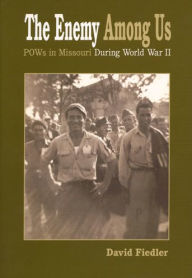 The Enemy Among Us

POWs in Missouri During World War II

David Fiedler